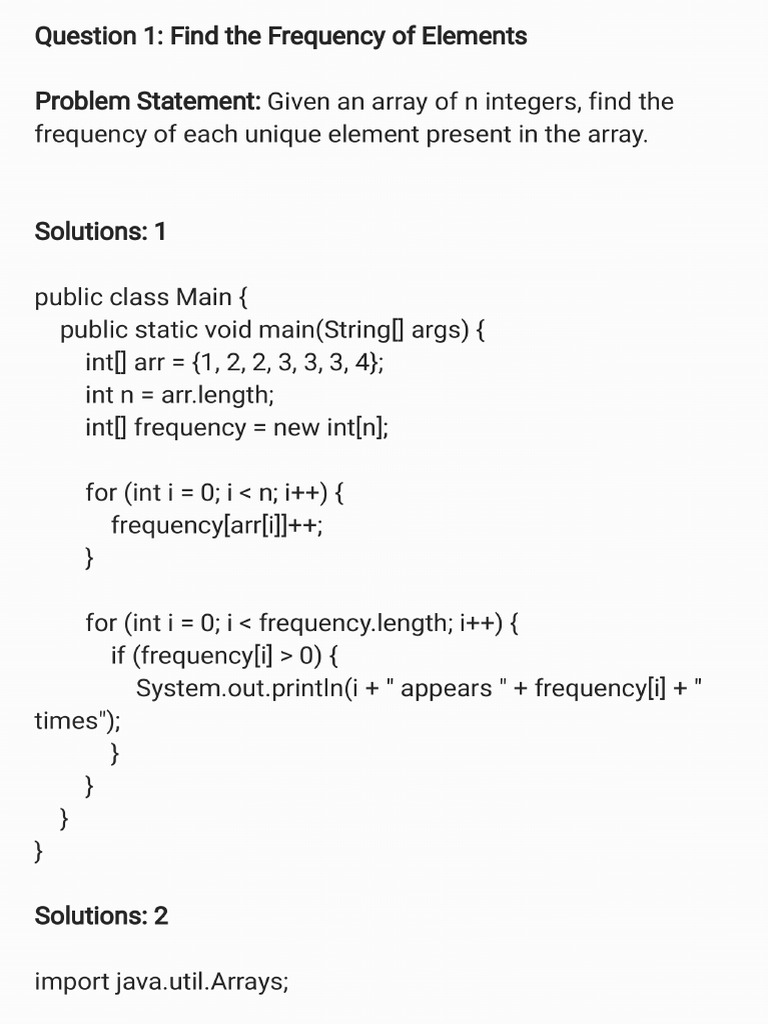 Question 1: Find the Frequency of Elements

Problem Statement: Given an array of n integers, find the frequency of each unique element present in the array.

Solutions: 1

public class Main {
  public static void main(String[] args) {
    int[] arr = {1, 2, 2, 3, 3, 3, 4};
    int n = arr.length;
    int[] frequency = new int[n];

    for (int i = 0; i < n; i++) {
      frequency[arr[i]]++;
    }

    for (int i = 0; i < frequency.length; i++) {
      if (frequency[i] > 0) {
        System.out.println(i + " appears " + frequency[i] + " times");
      }
    }
  }
}

Solutions: 2

import java.util.Arrays;